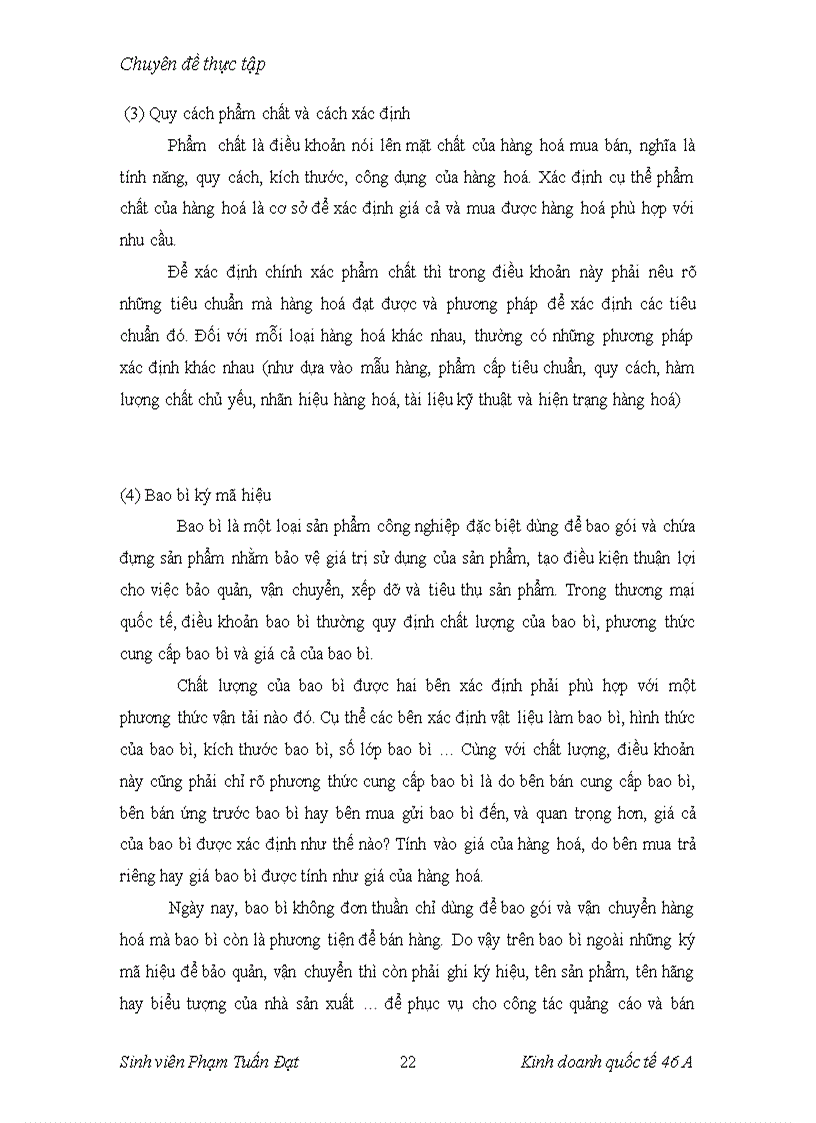 Chuyên đề thực tập

(3) Quy cách phẩm chất và cách xác định

Phẩm chất là điều khoản nói lên mặt chất của hàng hoá mua bán, nghĩa là tính năng, quy cách, kích thước, công dụng của hàng hoá. Xác định cụ thể phẩm chất của hàng hoá là cơ sở để xác định giá cả và mua được hàng hoá phù hợp với nhu cầu.

Để xác định chính xác phẩm chất thì trong điều khoản này phải nêu rõ những tiêu chuẩn mà hàng hoá đạt được và phương pháp để xác định các tiêu chuẩn đó. Đối với mỗi loại hàng hoá khác nhau, thường có những phương pháp xác định khác nhau (như dựa vào mẫu hàng, phẩm cấp tiêu chuẩn, quy cách, hàm lượng chất chủ yếu, nhãn hiệu hàng hoá, tài liệu kỹ thuật và hiện trạng hàng hoá)

(4) Bao bì ký mã hiệu

Bao bì là một loại sản phẩm công nghiệp đặc biệt dùng để bao gói và chứa đựng sản phẩm nhằm bảo vệ giá trị sử dụng của sản phẩm, tạo điều kiện thuận lợi cho việc bảo quản, vận chuyển, xếp dỡ và tiêu thụ sản phẩm. Trong thương mại quốc tế, điều khoản bao bì thường quy định chất lượng của bao bì, phương thức cung cấp bao bì và giá cả của bao bì.

Chất lượng của bao bì được hai bên xác định phải phù hợp với một phương thức vận tải nào đó. Cụ thể các bên xác định vật liệu làm bao bì, hình thức của bao bì, kích thước bao bì, số lớp bao bì ... Cùng với chất lượng, điều khoản này cũng phải chỉ rõ phương thức cung cấp bao bì là do bên bán cung cấp bao bì, bên bán ứng trước bao bì hay bên mua gửi bao bì đến, và quan trọng hơn, giá cả của bao bì được xác định như thế nào? Tính vào giá của hàng hoá, do bên mua trả riêng hay giá bao bì được tính như giá của hàng hoá.

Ngày nay, bao bì không đơn thuần chỉ dùng để bao gói và vận chuyển hàng hoá mà bao bì còn là phương tiện để bán hàng. Do vậy trên bao bì ngoài những ký mã hiệu để bảo quản, vận chuyển thì còn phải ghi ký hiệu, tên sản phẩm, tên hãng hay biểu tượng của nhà sản xuất ... để phục vụ cho công tác quảng cáo và bán

Sinh viên Phạm Tuấn Đạt 22 Kinh doanh quốc tế 46 A